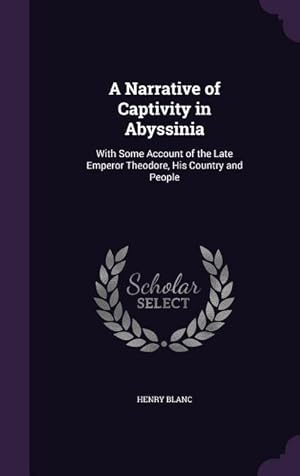 A Narrative of Captivity in Abyssinia

With Some Account of the Late Emperor Theodore, His Country and People

Scholar
SELECT

HENRY BLANC